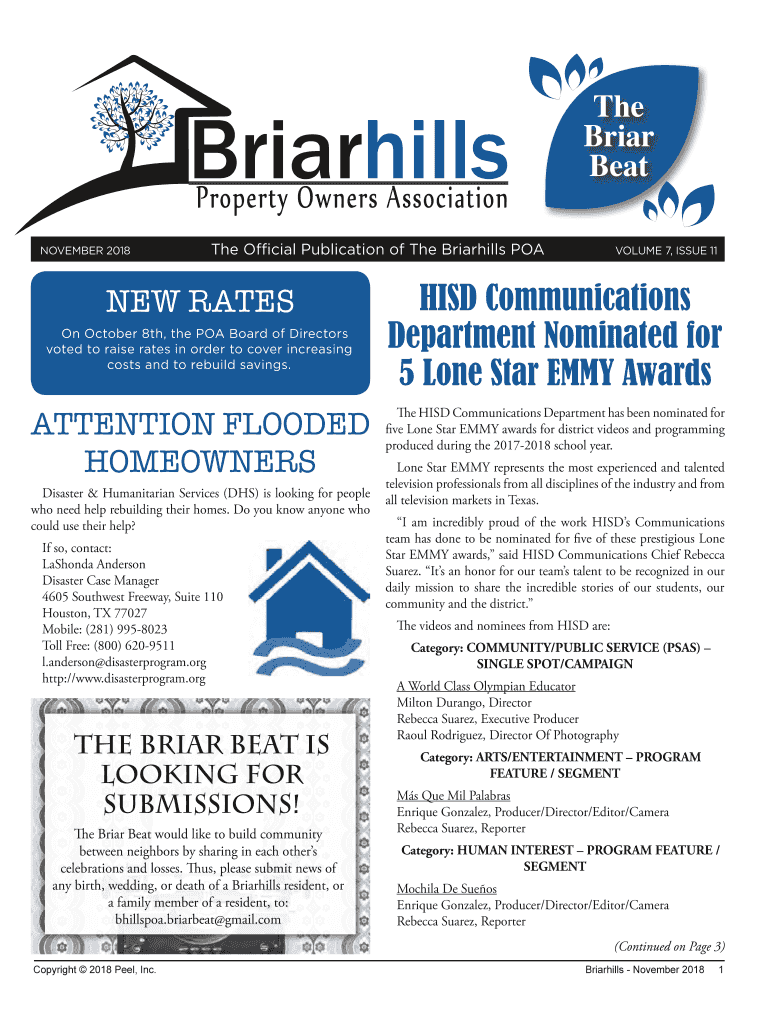 Briarhills
Property Owners Association

The Briar Beat

NOVEMBER 2018 The Official Publication of The Briarhills POA VOLUME 7, ISSUE 11

NEW RATES

On October 8th, the POA Board of Directors voted to raise rates in order to cover increasing costs and to rebuild savings.

ATTENTION FLOODED HOMEOWNERS

Disaster & Humanitarian Services (DHS) is looking for people who need help rebuilding their homes. Do you know anyone who could use their help?

If so, contact:
LaShonda Anderson
Disaster Case Manager
4605 Southwest Freeway, Suite 110
Houston, TX 77027
Mobile: (281) 995-8023
Toll Free: (800) 620-9511
l.anderson@disasterprogram.org
http://www.disasterprogram.org

THE BRIAR BEAT IS LOOKING FOR SUBMISSIONS!

The Briar Beat would like to build community between neighbors by sharing in each other's celebrations and losses. Thus, please submit news of any birth, wedding, or death of a Briarhills resident, or a family member of a resident, to: bhillspoa.briarbeat@gmail.com

HISD Communications Department Nominated for 5 Lone Star EMMY Awards

The HISD Communications Department has been nominated for five Lone Star EMMY awards for district videos and programming produced during the 2017-2018 school year.

Lone Star EMMY represents the most experienced and talented television professionals from all disciplines of the industry and from all television markets in Texas.

"I am incredibly proud of the work HISD's Communications team has done to be nominated for five of these prestigious Lone Star EMMY awards," said HISD Communications Chief Rebecca Suarez. "It's an honor for our team's talent to be recognized in our daily mission to share the incredible stories of our students, our community and the district."

The videos and nominees from HISD are:

Category: COMMUNITY/PUBLIC SERVICE (PSAS) – SINGLE SPOT/CAMPAIGN

A World Class Olympian Educator
Milton Durango, Director
Rebecca Suarez, Executive Producer
Raoul Rodriguez, Director Of Photography

Category: ARTS/ENTERTAINMENT – PROGRAM FEATURE / SEGMENT

Más Que Mil Palabras
Enrique Gonzalez, Producer/Director/Editor/Camera
Rebecca Suarez, Reporter

Category: HUMAN INTEREST – PROGRAM FEATURE / SEGMENT

Mochila De Sueños
Enrique Gonzalez, Producer/Director/Editor/Camera
Rebecca Suarez, Reporter

(Continued on Page 3)

Copyright © 2018 Peel, Inc.

Briarhills - November 2018 1